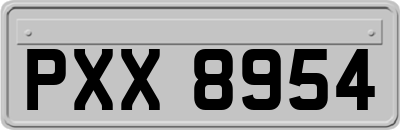 PXX 8954